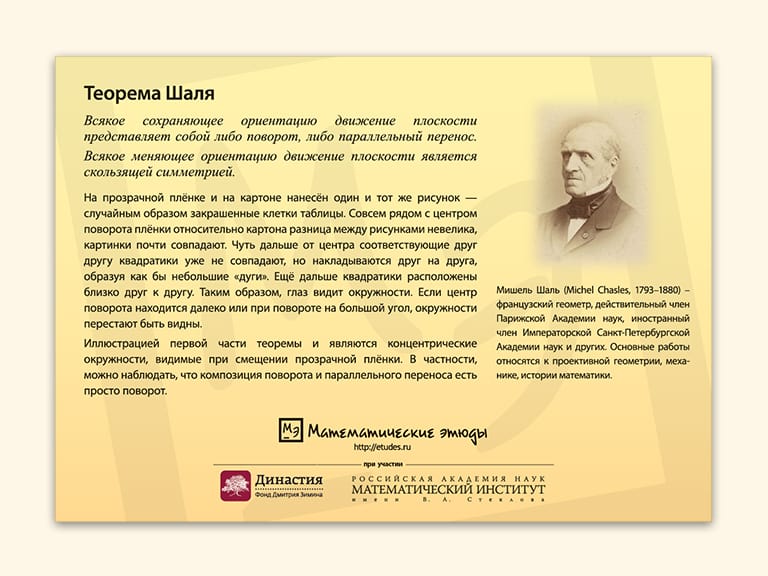 Теорема Шаля

Всякое сохраняющее ориентацию движение плоскости представляет собой либо поворот, либо параллельный перенос.

Всякое меняющее ориентацию движение плоскости является скользящей симметрией.

На прозрачной плёнке и на картоне нанесён один и тот же рисунок — случайным образом закрашенные клетки таблицы. Совсем рядом с центром поворота плёнки относительно картона разница между рисунками невелика, картинки почти совпадают. Чуть дальше от центра соответствующие друг другу квадратики уже не совпадают, но накладываются друг на друга, образуя как бы небольшие «дуги». Ещё дальше квадратики расположены близко друг к другу. Таким образом, глаз видит окружности. Если центр поворота находится далеко или при повороте на большой угол, окружности перестают быть видны.

Иллюстрацией первой части теоремы и являются концентрические окружности, видимые при смещении прозрачной плёнки. В частности, можно наблюдать, что композиция поворота и параллельного переноса есть просто поворот.

Мишель Шаль (Michel Chasles, 1793–1880) – французский геометр, действительный член Парижской Академии наук, иностранный член Императорской Санкт-Петербургской Академии наук и других. Основные работы относятся к проективной геометрии, механике, истории математики.

МЭ Математические этюды
http://etudes.ru

при участии

Династия
Фонд Дмитрия Зимина

РОССИЙСКАЯ АКАДЕМИЯ НАУК
МАТЕМАТИЧЕСКИЙ ИНСТИТУТ
имени В. А. Стеклова